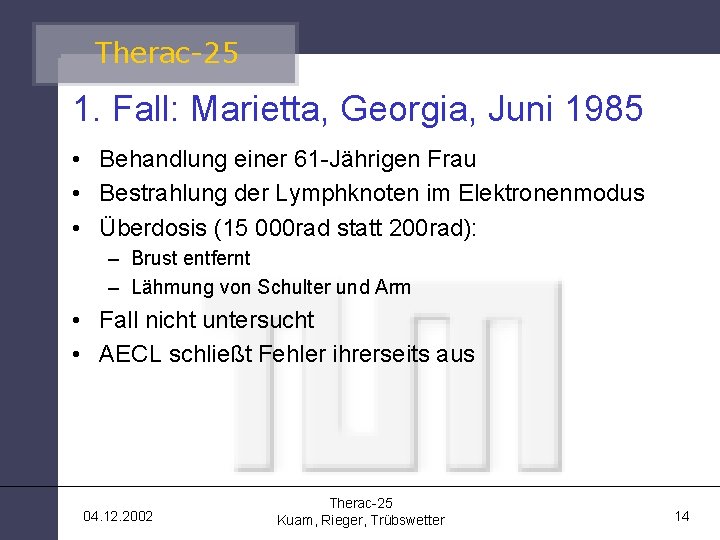 Therac-25

1. Fall: Marietta, Georgia, Juni 1985

• Behandlung einer 61-Jährigen Frau
• Bestrahlung der Lymphknoten im Elektronenmodus
• Überdosis (15 000rad statt 200rad):
- Brust entfernt
- Lähmung von Schulter und Arm
• Fall nicht untersucht
• AECL schließt Fehler ihrerseits aus

04.12.2002

Therac-25
Kuam, Rieger, Trübswetter

14